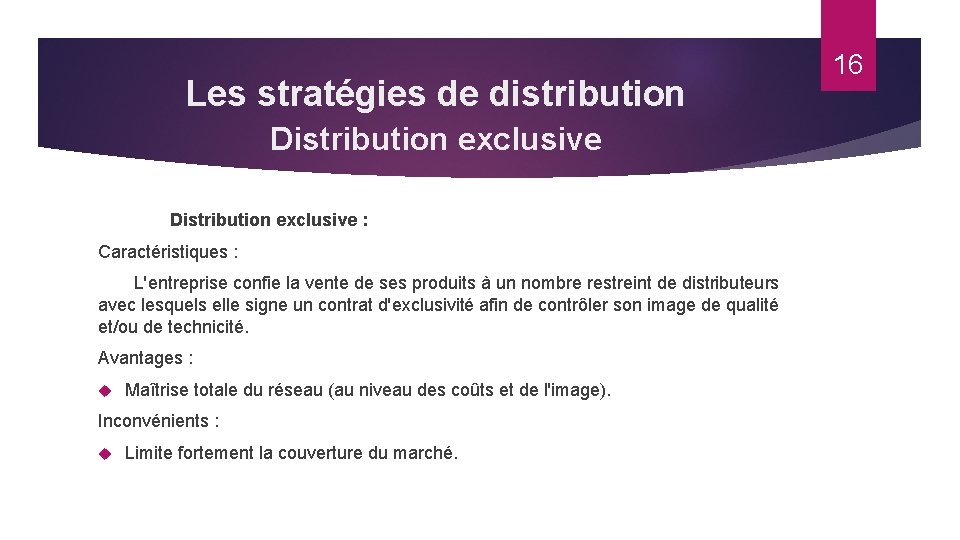 16

Les stratégies de distribution
Distribution exclusive

Distribution exclusive :

Caractéristiques :

L'entreprise confie la vente de ses produits à un nombre restreint de distributeurs avec lesquels elle signe un contrat d'exclusivité afin de contrôler son image de qualité et/ou de technicité.

Avantages :

Maîtrise totale du réseau (au niveau des coûts et de l'image).

Inconvénients :

Limite fortement la couverture du marché.